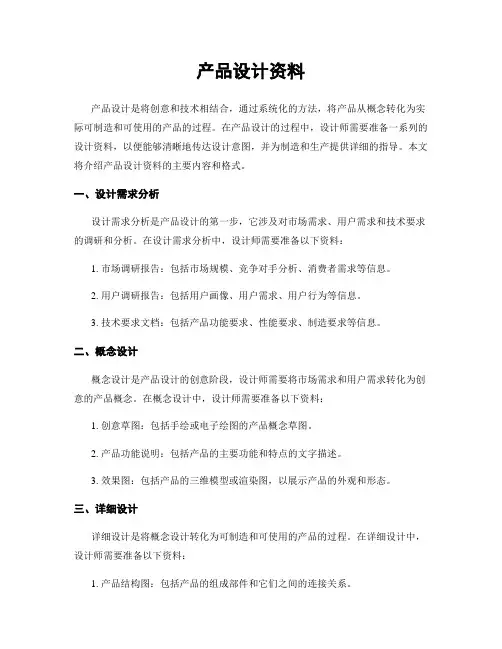 产品设计资料

产品设计是将创意和技术相结合，通过系统化的方法，将产品从概念转化为实际可制造和可使用的产品的过程。在产品设计的过程中，设计师需要准备一系列的设计资料，以便能够清晰地传达设计意图，并为制造和生产提供详细的指导。本文将介绍产品设计资料的主要内容和格式。

一、设计需求分析

设计需求分析是产品设计的第一步，它涉及对市场需求、用户需求和技术要求的调研和分析。在设计需求分析中，设计师需要准备以下资料：

1. 市场调研报告：包括市场规模、竞争对手分析、消费者需求等信息。

2. 用户调研报告：包括用户画像、用户需求、用户行为等信息。

3. 技术要求文档：包括产品功能要求、性能要求、制造要求等信息。

二、概念设计

概念设计是产品设计的创意阶段，设计师需要将市场需求和用户需求转化为创意的产品概念。在概念设计中，设计师需要准备以下资料：

1. 创意草图：包括手绘或电子绘图的产品概念草图。

2. 产品功能说明：包括产品的主要功能和特点的文字描述。

3. 效果图：包括产品的三维模型或渲染图，以展示产品的外观和形态。

三、详细设计

详细设计是将概念设计转化为可制造和可使用的产品的过程。在详细设计中，设计师需要准备以下资料：

1. 产品结构图：包括产品的组成部件和它们之间的连接关系。